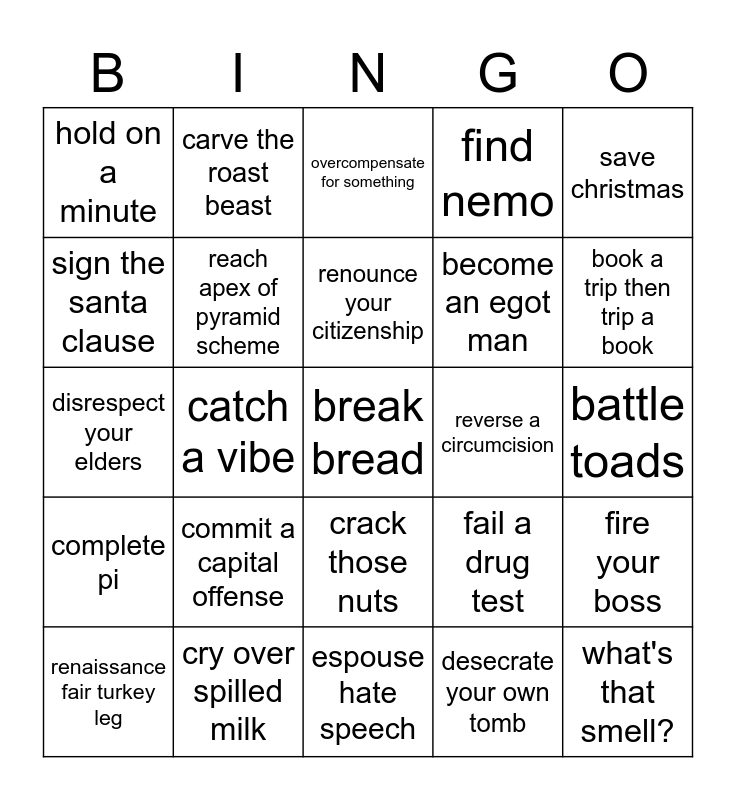 | B | I | N | G | O |
|---|---|---|---|---|
| hold on a minute | carve the roast beast | overcompensate for something | find nemo | save christmas |
| sign the santa clause | reach apex of pyramid scheme | renounce your citizenship | become an egot man | book a trip then trip a book |
| disrespect your elders | catch a vibe | break bread | reverse a circumcision | battle toads |
| complete pi | commit a capital offense | crack those nuts | fail a drug test | fire your boss |
| renaissance fair turkey leg | cry over spilled milk | espouse hate speech | desecrate your own tomb | what's that smell? |